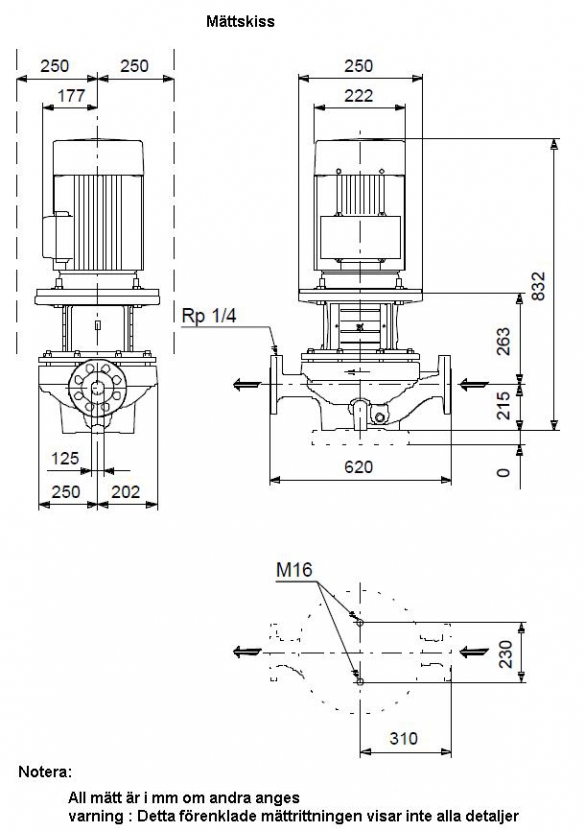 Mättskiss

250 250
177

250
222

832
263
215
0

Rp 1/4

125
250 202

620

M16

230

310

Notera:

All mätt är i mm om andra anges
varning : Detta förenklade mättrittningen visar inte alla detaljer